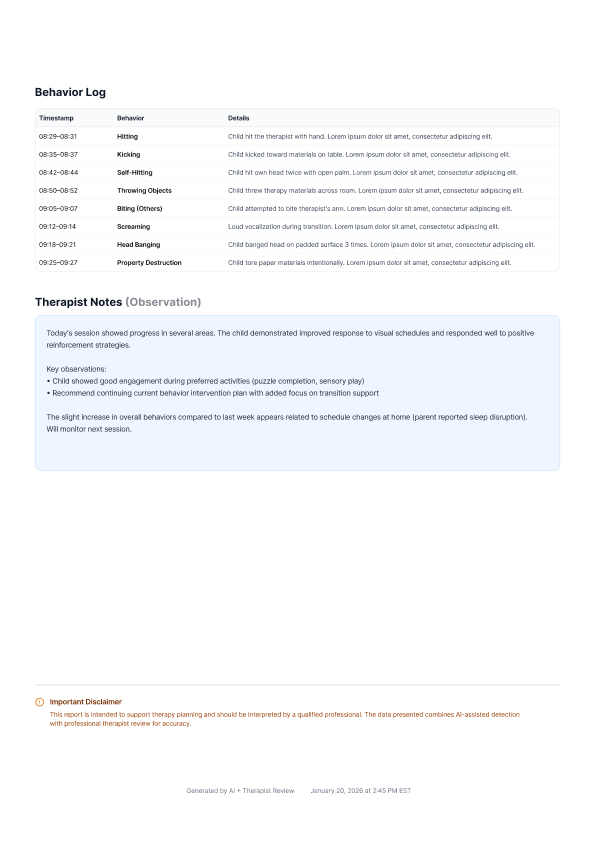 Behavior Log

| Timestamp | Behavior | Details |
|---|---|---|
| 08:29–08:31 | Hitting | Child hit the therapist with hand. Lorem ipsum dolor sit amet, consectetur adipiscing elit. |
| 08:35–08:37 | Kicking | Child kicked toward materials on table. Lorem ipsum dolor sit amet, consectetur adipiscing elit. |
| 08:42–08:44 | Self-Hitting | Child hit own head twice with open palm. Lorem ipsum dolor sit amet, consectetur adipiscing elit. |
| 08:50–08:52 | Throwing Objects | Child threw therapy materials across room. Lorem ipsum dolor sit amet, consectetur adipiscing elit. |
| 09:05–09:07 | Biting (Others) | Child attempted to bite therapist's arm. Lorem ipsum dolor sit amet, consectetur adipiscing elit. |
| 09:12–09:14 | Screaming | Loud vocalization during transition. Lorem ipsum dolor sit amet, consectetur adipiscing elit. |
| 09:18–09:21 | Head Banging | Child banged head on padded surface 3 times. Lorem ipsum dolor sit amet, consectetur adipiscing elit. |
| 09:25–09:27 | Property Destruction | Child tore paper materials intentionally. Lorem ipsum dolor sit amet, consectetur adipiscing elit. |

Therapist Notes (Observation)

Today's session showed progress in several areas. The child demonstrated improved response to visual schedules and responded well to positive reinforcement strategies.

Key observations:
• Child showed good engagement during preferred activities (puzzle completion, sensory play)
• Recommend continuing current behavior intervention plan with added focus on transition support

The slight increase in overall behaviors compared to last week appears related to schedule changes at home (parent reported sleep disruption). Will monitor next session.

Important Disclaimer
This report is intended to support therapy planning and should be interpreted by a qualified professional. The data presented combines AI-assisted detection with professional therapist review for accuracy.

Generated by AI + Therapist Review January 20, 2026 at 2:45 PM EST